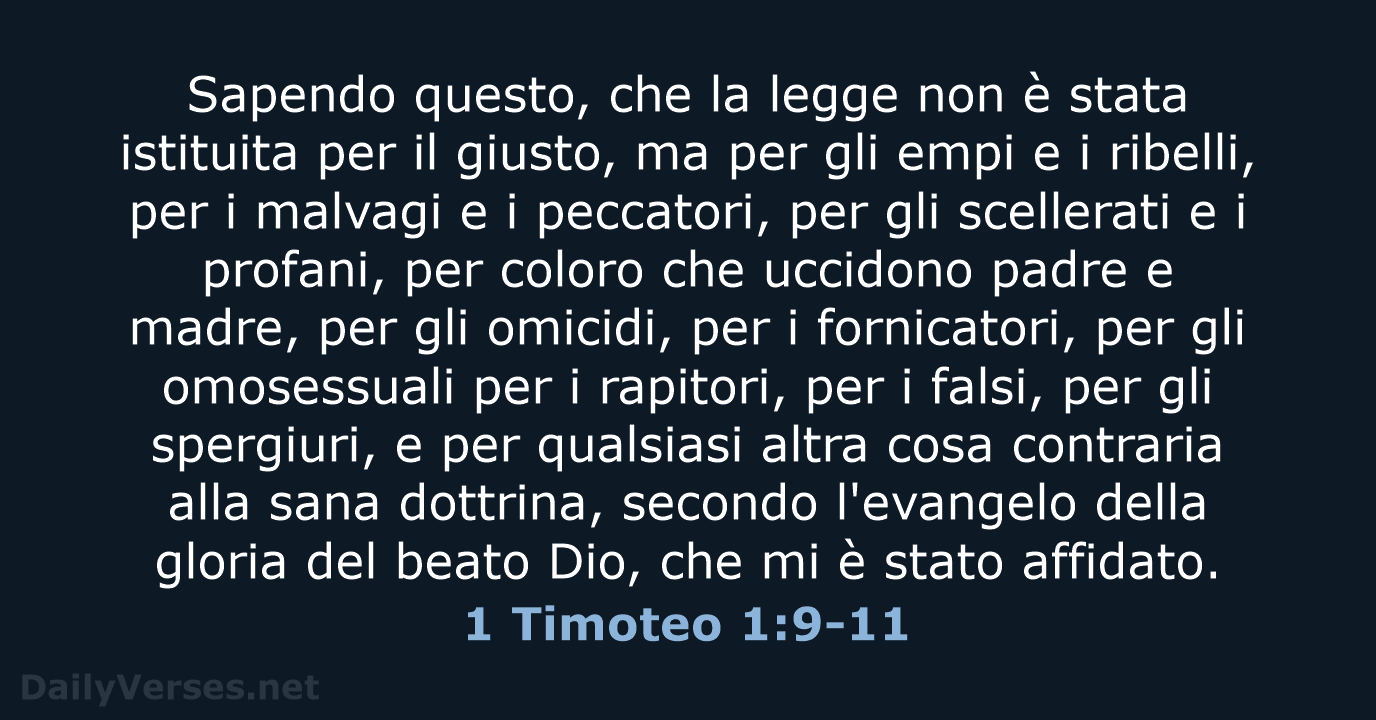 Sapendo questo, che la legge non è stata istituita per il giusto, ma per gli empi e i ribelli, per i malvagi e i peccatori, per gli scellerati e i profani, per coloro che uccidono padre e madre, per gli omicidi, per i fornicatori, per gli omosessuali per i rapitori, per i falsi, per gli spergiuri, e per qualsiasi altra cosa contraria alla sana dottrina, secondo l'evangelo della gloria del beato Dio, che mi è stato affidato.

1 Timoteo 1:9-11

DailyVerses.net